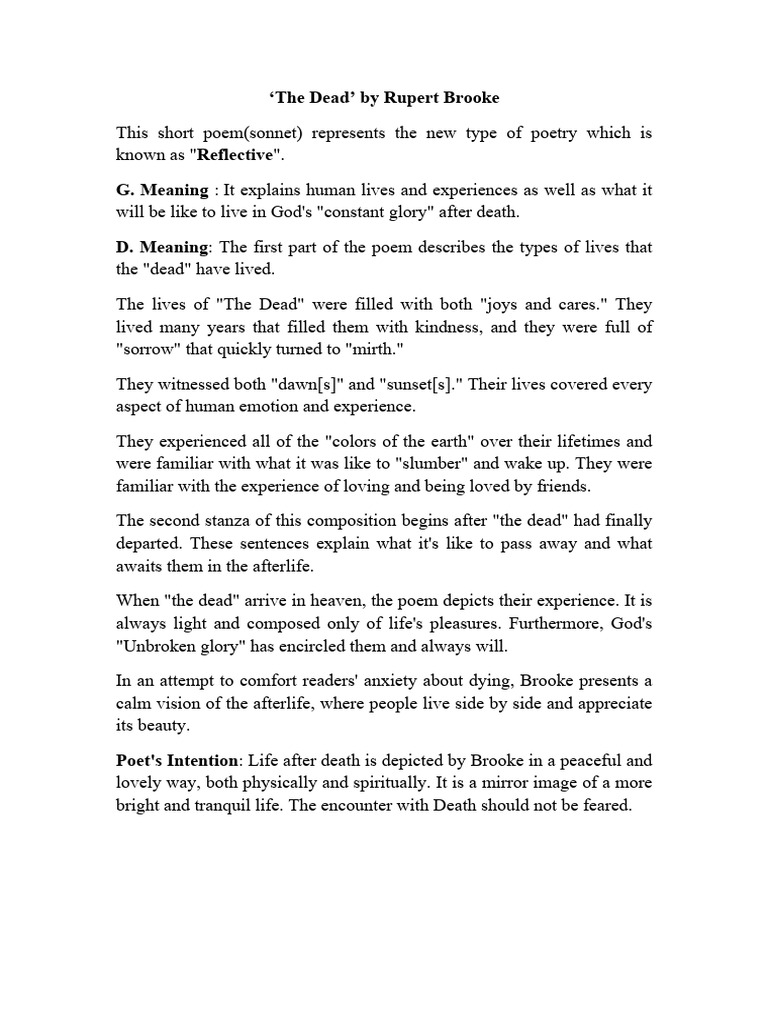 ‘The Dead’ by Rupert Brooke

This short poem(sonnet) represents the new type of poetry which is known as "Reflective".

G. Meaning : It explains human lives and experiences as well as what it will be like to live in God's "constant glory" after death.

D. Meaning: The first part of the poem describes the types of lives that the "dead" have lived.

The lives of "The Dead" were filled with both "joys and cares." They lived many years that filled them with kindness, and they were full of "sorrow" that quickly turned to "mirth."

They witnessed both "dawn[s]" and "sunset[s]." Their lives covered every aspect of human emotion and experience.

They experienced all of the "colors of the earth" over their lifetimes and were familiar with what it was like to "slumber" and wake up. They were familiar with the experience of loving and being loved by friends.

The second stanza of this composition begins after "the dead" had finally departed. These sentences explain what it's like to pass away and what awaits them in the afterlife.

When "the dead" arrive in heaven, the poem depicts their experience. It is always light and composed only of life's pleasures. Furthermore, God's "Unbroken glory" has encircled them and always will.

In an attempt to comfort readers' anxiety about dying, Brooke presents a calm vision of the afterlife, where people live side by side and appreciate its beauty.

Poet's Intention: Life after death is depicted by Brooke in a peaceful and lovely way, both physically and spiritually. It is a mirror image of a more bright and tranquil life. The encounter with Death should not be feared.